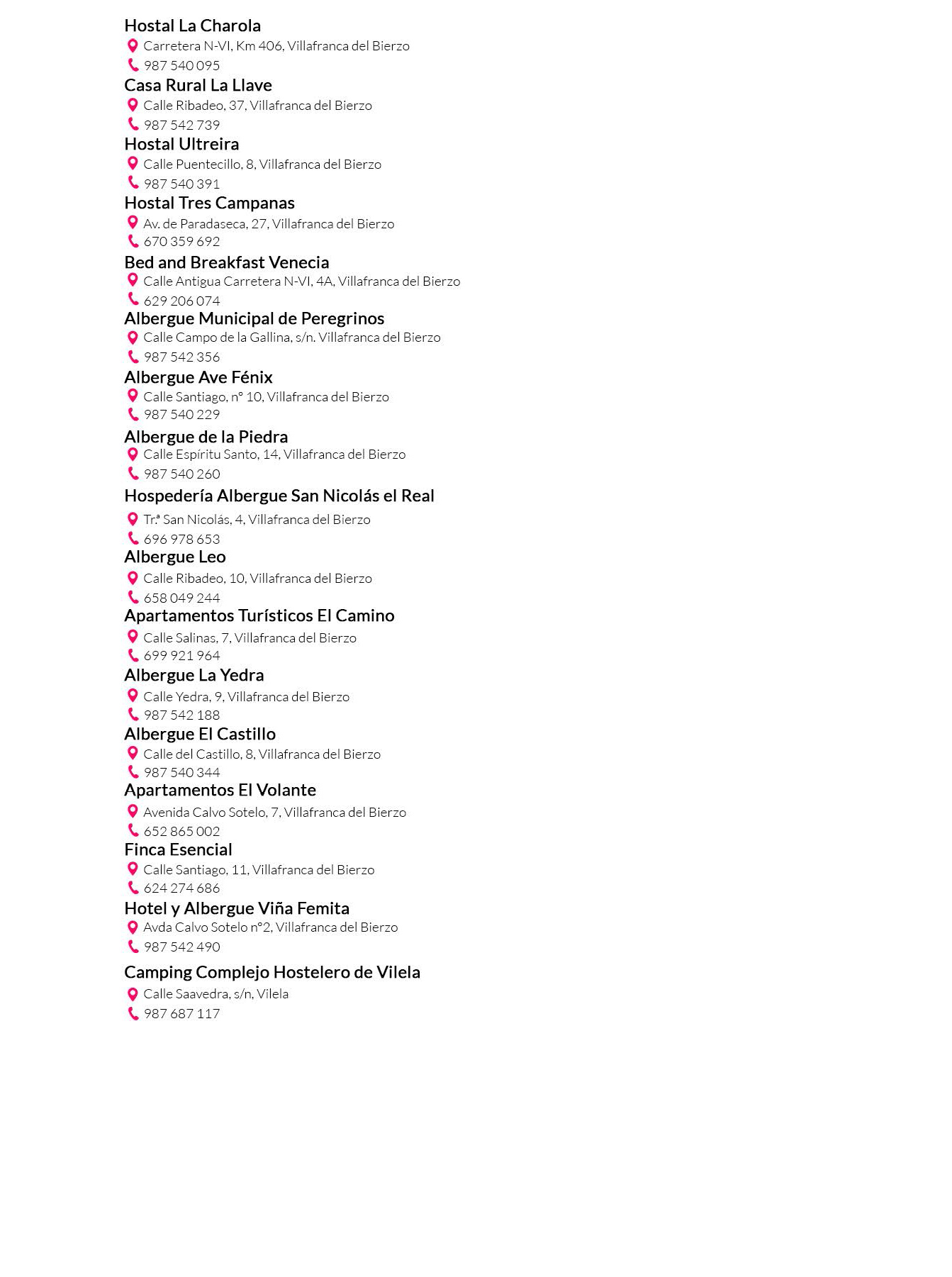 Hostal La Charola
Carretera N-VI, Km 406, Villafranca del Bierzo
987 540 095
Casa Rural La Llave
Calle Ribadeo, 37, Villafranca del Bierzo
987 542 739
Hostal Ultreira
Calle Puentecillo, 8, Villafranca del Bierzo
987 540 391
Hostal Tres Campanas
Av. de Paradaseca, 27, Villafranca del Bierzo
670 359 692
Bed and Breakfast Venecia
Calle Antigua Carretera N-VI, 4A, Villafranca del Bierzo
629 206 074
Albergue Municipal de Peregrinos
Calle Campo de la Gallina, s/n. Villafranca del Bierzo
987 542 356
Albergue Ave Fénix
Calle Santiago, nº 10, Villafranca del Bierzo
987 540 229
Albergue de la Piedra
Calle Espíritu Santo, 14, Villafranca del Bierzo
987 540 260
Hospedería Albergue San Nicolás el Real
Tr.ª San Nicolás, 4, Villafranca del Bierzo
696 978 653
Albergue Leo
Calle Ribadeo, 10, Villafranca del Bierzo
658 049 244
Apartamentos Turísticos El Camino
Calle Salinas, 7, Villafranca del Bierzo
699 921 964
Albergue La Yedra
Calle Yedra, 9, Villafranca del Bierzo
987 542 188
Albergue El Castillo
Calle del Castillo, 8, Villafranca del Bierzo
987 540 344
Apartamentos El Volante
Avenida Calvo Sotelo, 7, Villafranca del Bierzo
652 865 002
Finca Esencial
Calle Santiago, 11, Villafranca del Bierzo
624 274 686
Hotel y Albergue Viña Femita
Avda Calvo Sotelo nº2, Villafranca del Bierzo
987 542 490
Camping Complejo Hostelero de Vilela
Calle Saavedra, s/n, Vilela
987 687 117